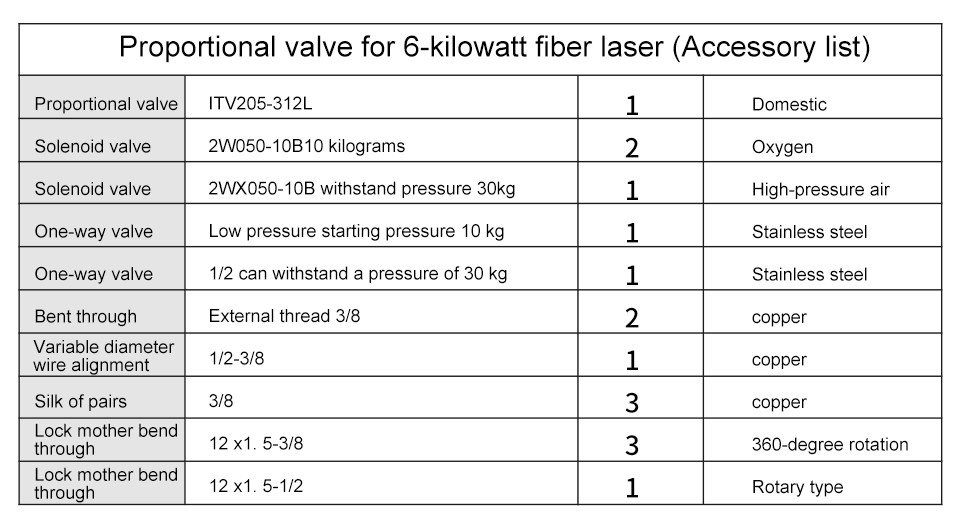 | Proportional valve for 6-kilowatt fiber laser (Accessory list) | | | |
|---|---|---|---|
| Proportional valve | ITV205-312L | 1 | Domestic |
| Solenoid valve | 2W050-10B10 kilograms | 2 | Oxygen |
| Solenoid valve | 2WX050-10B withstand pressure 30kg | 1 | High-pressure air |
| One-way valve | Low pressure starting pressure 10 kg | 1 | Stainless steel |
| One-way valve | 1/2 can withstand a pressure of 30 kg | 1 | Stainless steel |
| Bent through | External thread 3/8 | 2 | copper |
| Variable diameter wire alignment | 1/2-3/8 | 1 | copper |
| Silk of pairs | 3/8 | 3 | copper |
| Lock mother bend through | 12 x1. 5-3/8 | 3 | 360-degree rotation |
| Lock mother bend through | 12 x1. 5-1/2 | 1 | Rotary type |